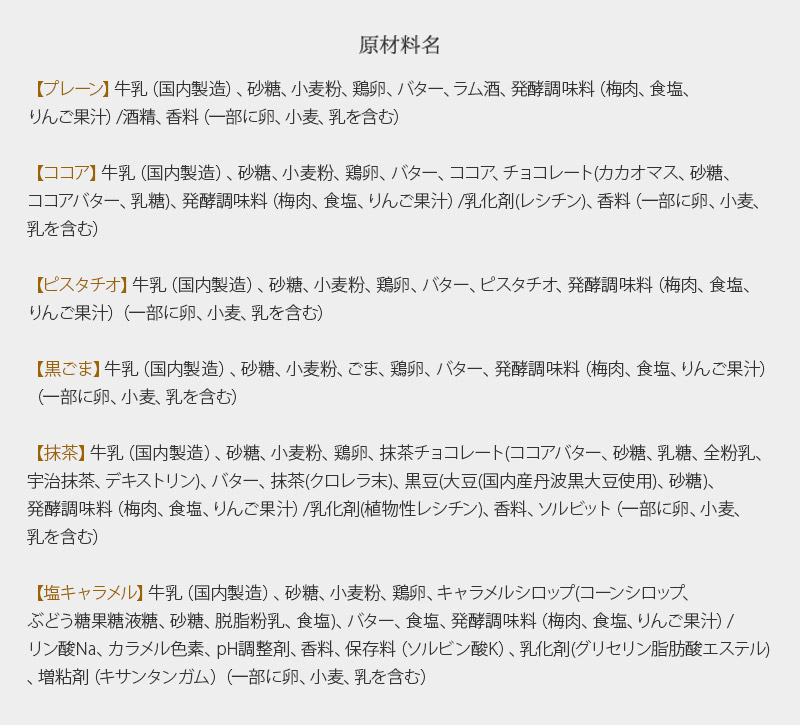 原材料名

【プレーン】牛乳（国内製造）、砂糖、小麦粉、鶏卵、バター、ラム酒、発酵調味料（梅肉、食塩、りんご果汁）/酒精、香料（一部に卵、小麦、乳を含む）

【ココア】牛乳（国内製造）、砂糖、小麦粉、鶏卵、バター、ココア、チョコレート(カカオマス、砂糖、ココアバター、乳糖)、発酵調味料（梅肉、食塩、りんご果汁）/乳化剤(レシチン)、香料（一部に卵、小麦、乳を含む）

【ピスタチオ】牛乳（国内製造）、砂糖、小麦粉、鶏卵、バター、ピスタチオ、発酵調味料（梅肉、食塩、りんご果汁）（一部に卵、小麦、乳を含む）

【黒ごま】牛乳（国内製造）、砂糖、小麦粉、ごま、鶏卵、バター、発酵調味料（梅肉、食塩、りんご果汁）（一部に卵、小麦、乳を含む）

【抹茶】牛乳（国内製造）、砂糖、小麦粉、鶏卵、抹茶チョコレート(ココアバター、砂糖、乳糖、全粉乳、宇治抹茶、デキストリン)、バター、抹茶(クロレラ末)、黒豆(大豆(国内産丹波黒大豆使用)、砂糖)、発酵調味料（梅肉、食塩、りんご果汁）/乳化剤(植物性レシチン)、香料、ソルビット（一部に卵、小麦、乳を含む）

【塩キャラメル】牛乳（国内製造）、砂糖、小麦粉、鶏卵、キャラメルシロップ(コーンシロップ、ぶどう糖果糖液糖、砂糖、脱脂粉乳、食塩)、バター、食塩、発酵調味料（梅肉、食塩、りんご果汁）/リン酸Na、カラメル色素、pH調整剤、香料、保存料（ソルビン酸K）、乳化剤(グリセリン脂肪酸エステル)、増粘剤（キサンタンガム）（一部に卵、小麦、乳を含む）